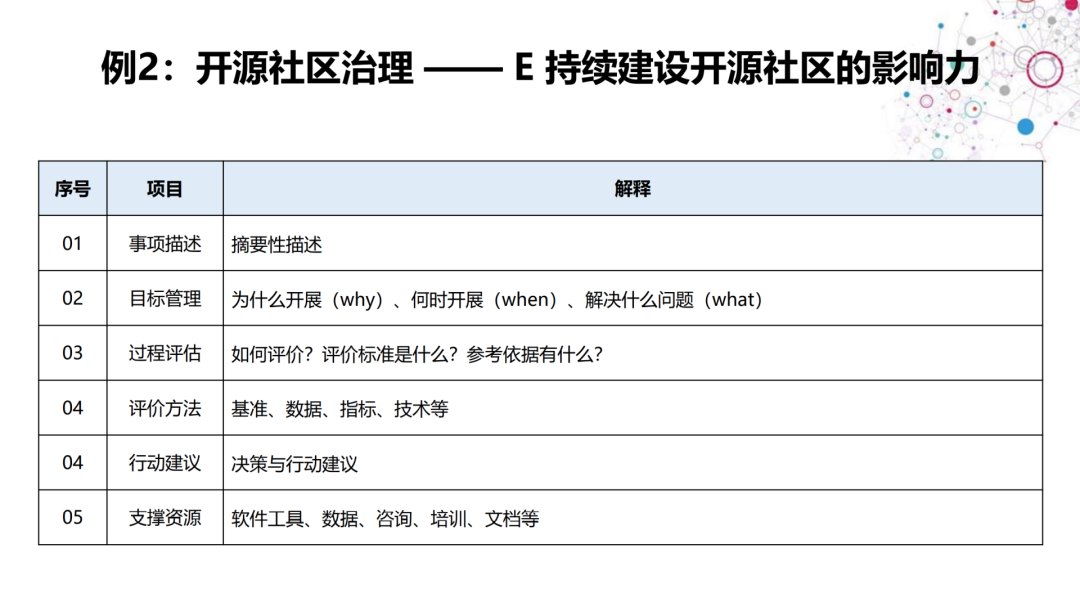 例2：开源社区治理 —— E 持续建设开源社区的影响力

| 序号 | 项目 | 解释 |
|---|---|---|
| 01 | 事项描述 | 摘要性描述 |
| 02 | 目标管理 | 为什么开展（why）、何时开展（when）、解决什么问题（what） |
| 03 | 过程评估 | 如何评价？评价标准是什么？参考依据有什么？ |
| 04 | 评价方法 | 基准、数据、指标、技术等 |
| 04 | 行动建议 | 决策与行动建议 |
| 05 | 支撑资源 | 软件工具、数据、咨询、培训、文档等 |